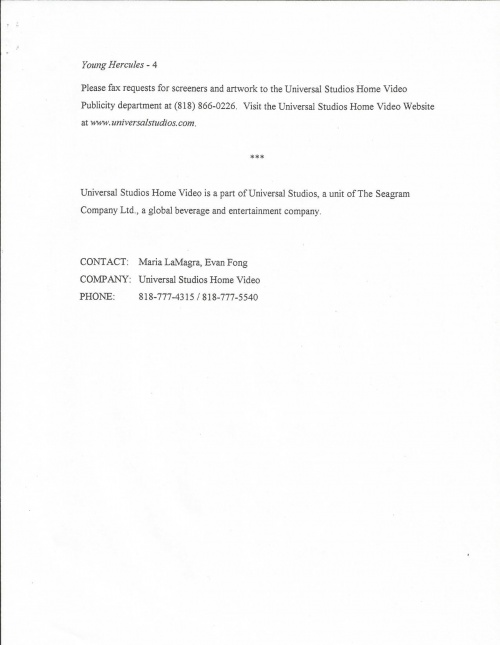 Young Hercules - 4

Please fax requests for screeners and artwork to the Universal Studios Home Video Publicity department at (818) 866-0226. Visit the Universal Studios Home Video Website at www.universalstudios.com.

***

Universal Studios Home Video is a part of Universal Studios, a unit of The Seagram Company Ltd., a global beverage and entertainment company.

CONTACT: Maria LaMagra, Evan Fong
COMPANY: Universal Studios Home Video
PHONE: 818-777-4315 / 818-777-5540